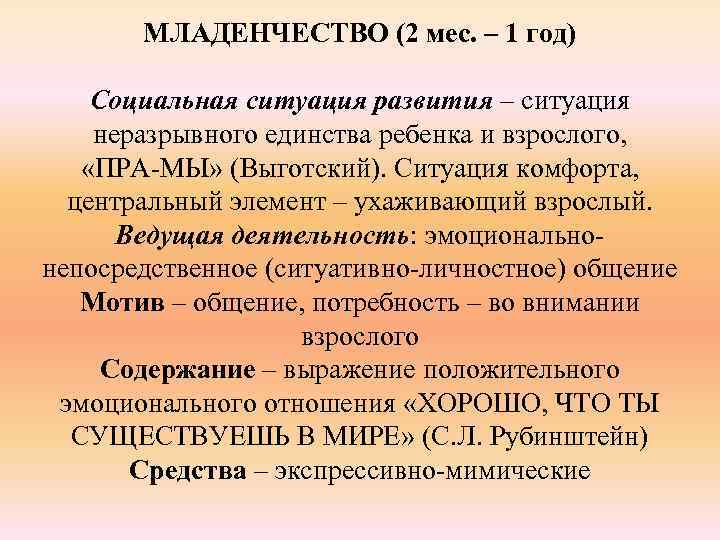 МЛАДЕНЧЕСТВО (2 мес. – 1 год)

Социальная ситуация развития – ситуация неразрывного единства ребенка и взрослого, «ПРА-МЫ» (Выготский). Ситуация комфорта, центральный элемент – ухаживающий взрослый.
Ведущая деятельность: эмоционально-непосредственное (ситуативно-личностное) общение
Мотив – общение, потребность – во внимании взрослого
Содержание – выражение положительного эмоционального отношения «ХОРОШО, ЧТО ТЫ СУЩЕСТВУЕШЬ В МИРЕ» (С.Л. Рубинштейн)
Средства – экспрессивно-мимические